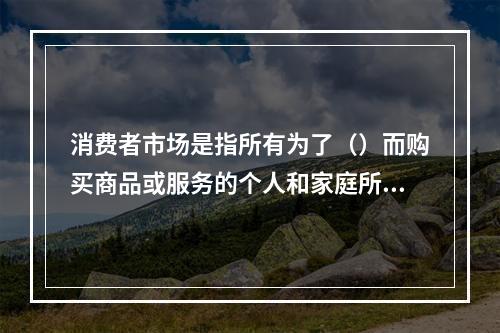 消费者市场是指所有为了（）而购买商品或服务的个人和家庭所...